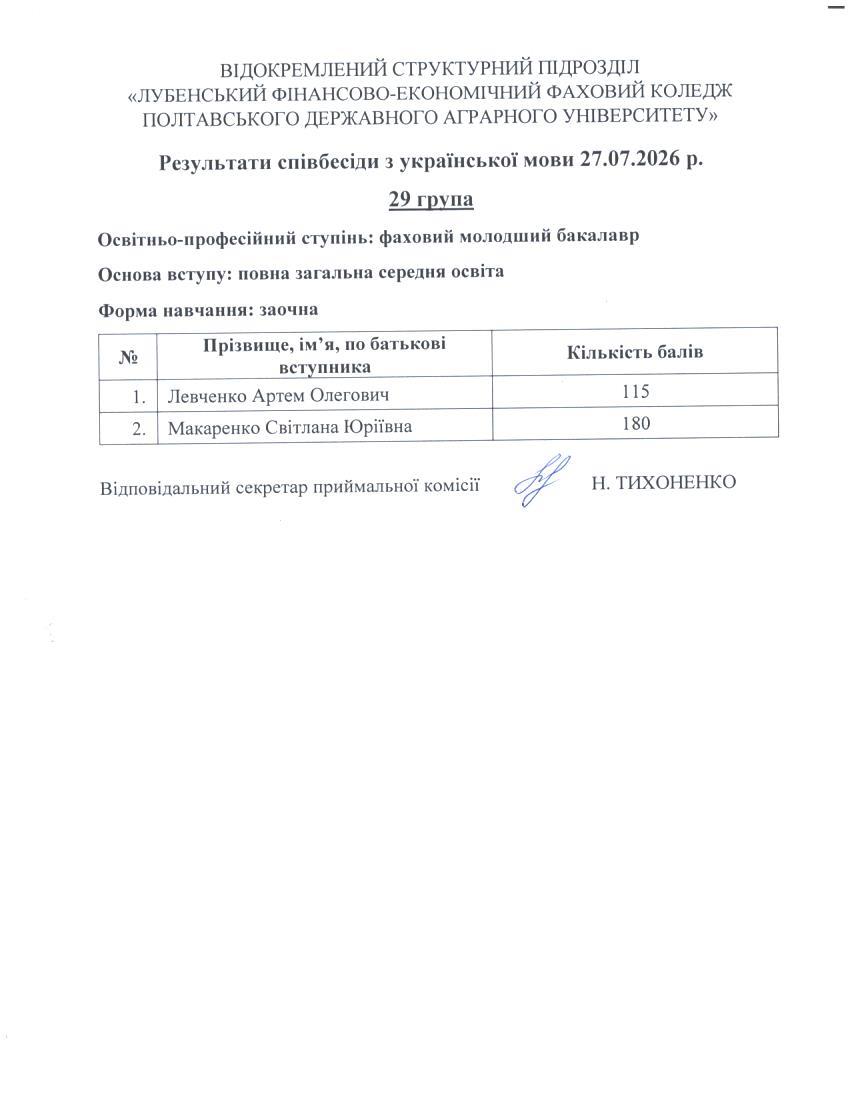 ВІДОКРЕМЛЕНИЙ СТРУКТУРНИЙ ПІДРОЗДІЛ
«ЛУБЕНСЬКИЙ ФІНАНСОВО-ЕКОНОМІЧНИЙ ФАХОВИЙ КОЛЕДЖ ПОЛТАВСЬКОГО ДЕРЖАВНОГО АГРАРНОГО УНІВЕРСИТЕТУ»

Результати співбесіди з української мови 27.07.2026 р.

29 група

Освітньо-професійний ступінь: фаховий молодший бакалавр

Основа вступу: повна загальна середня освіта

Форма навчання: заочна

| № | Прізвище, ім'я, по батькові вступника | Кількість балів |
|---|---|---|
| 1. | Левченко Артем Олегович | 115 |
| 2. | Макаренко Світлана Юріївна | 180 |

Відповідальний секретар приймальної комісії Н. ТИХОНЕНКО